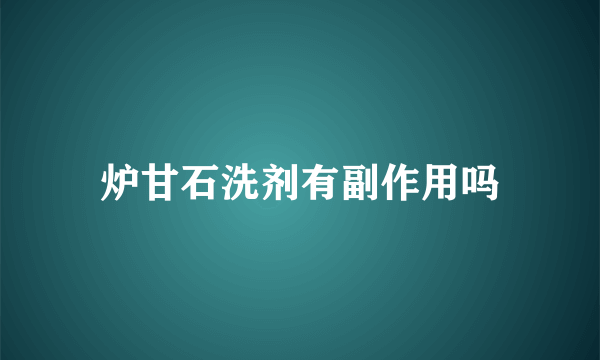 炉甘石洗剂有副作用吗